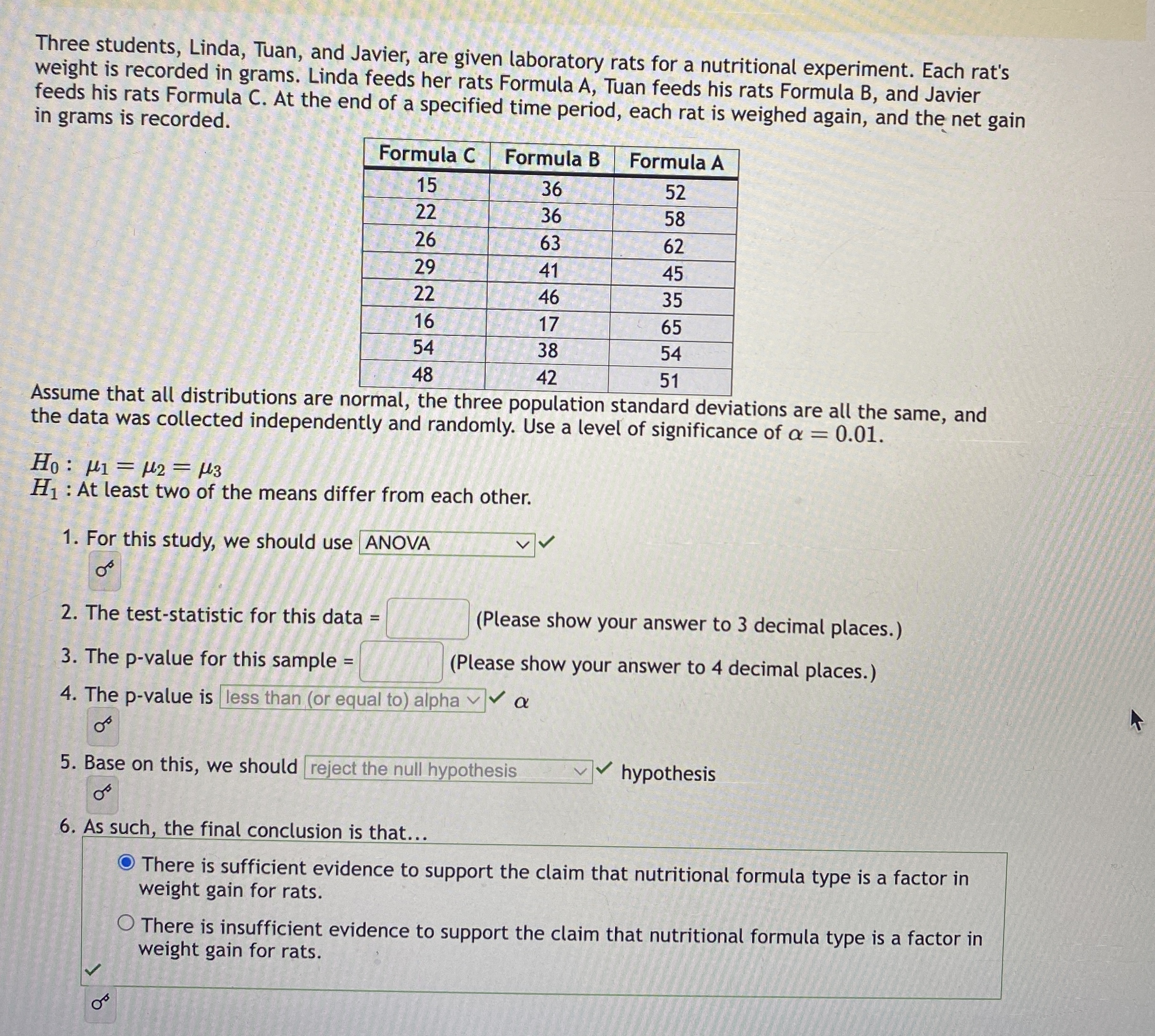 Three students, Linda, Tuan, and Javier, are given laboratory rats for a nutritional experiment. Each rat's weight is recorded in grams. Linda feeds her rats Formula A, Tuan feeds his rats Formula B, and Javier feeds his rats Formula C. At the end of a specified time period, each rat is weighed again, and the net gain in grams is recorded.

| Formula C | Formula B | Formula A |
|---|---|---|
| 15 | 36 | 52 |
| 22 | 36 | 58 |
| 26 | 63 | 62 |
| 29 | 41 | 45 |
| 22 | 46 | 35 |
| 16 | 17 | 65 |
| 54 | 38 | 54 |
| 48 | 42 | 51 |

Assume that all distributions are normal, the three population standard deviations are all the same, and the data was collected independently and randomly. Use a level of significance of $\alpha = 0.01$.

$H_0: \mu_1 = \mu_2 = \mu_3$
$H_1$ : At least two of the means differ from each other.

1. For this study, we should use ANOVA

2. The test-statistic for this data = (Please show your answer to 3 decimal places.)

3. The p-value for this sample = (Please show your answer to 4 decimal places.)

4. The p-value is less than (or equal to) alpha $\alpha$

5. Base on this, we should reject the null hypothesis hypothesis

6. As such, the final conclusion is that...

There is sufficient evidence to support the claim that nutritional formula type is a factor in weight gain for rats.

There is insufficient evidence to support the claim that nutritional formula type is a factor in weight gain for rats.